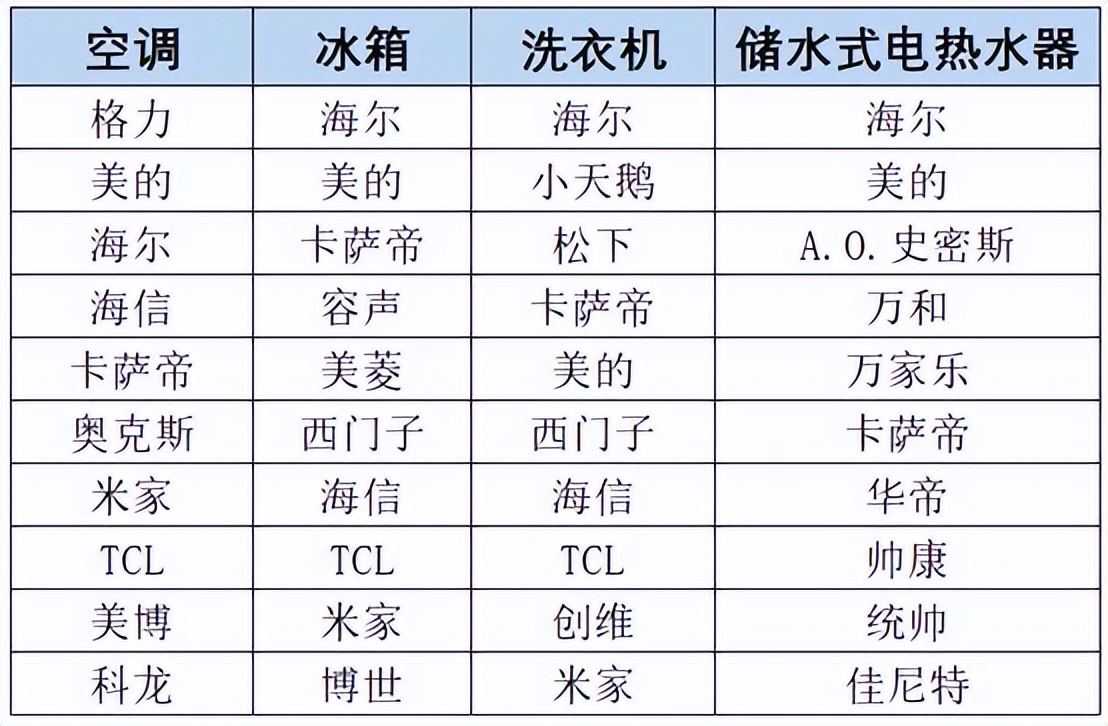 | 空调 | 冰箱 | 洗衣机 | 储水式电热水器 |
|---|---|---|---|
| 格力 | 海尔 | 海尔 | 海尔 |
| 美的 | 美的 | 小天鹅 | 美的 |
| 海尔 | 卡萨帝 | 松下 | A.O.史密斯 |
| 海信 | 容声 | 卡萨帝 | 万和 |
| 卡萨帝 | 美菱 | 美的 | 万家乐 |
| 奥克斯 | 西门子 | 西门子 | 卡萨帝 |
| 米家 | 海信 | 海信 | 华帝 |
| TCL | TCL | TCL | 帅康 |
| 美博 | 米家 | 创维 | 统帅 |
| 科龙 | 博世 | 米家 | 佳尼特 |